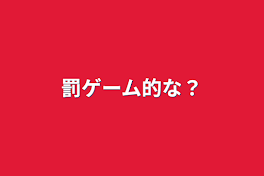 罰ゲーム的な？